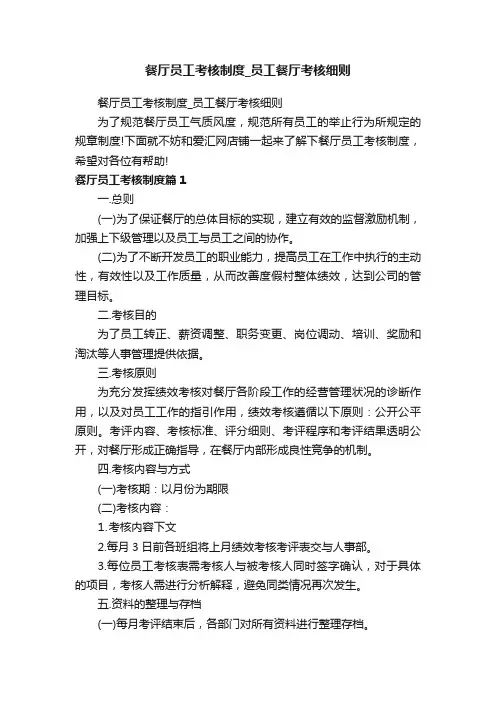 餐厅员工考核制度_员工餐厅考核细则

餐厅员工考核制度_员工餐厅考核细则

为了规范餐厅员工气质风度，规范所有员工的举止行为所规定的规章制度!下面就不妨和爱汇网店铺一起来了解下餐厅员工考核制度，希望对各位有帮助!

餐厅员工考核制度篇1

一.总则

(一)为了保证餐厅的总体目标的实现，建立有效的监督激励机制，加强上下级管理以及员工与员工之间的协作。

(二)为了不断开发员工的职业能力，提高员工在工作中执行的主动性，有效性以及工作质量，从而改善度假村整体绩效，达到公司的管理目标。

二.考核目的

为了员工转正、薪资调整、职务变更、岗位调动、培训、奖励和淘汰等人事管理提供依据。

三.考核原则

为充分发挥绩效考核对餐厅各阶段工作的经营管理状况的诊断作用，以及对员工工作的指引作用，绩效考核遵循以下原则：公开公平原则。考评内容、考核标准、评分细则、考评程序和考评结果透明公开，对餐厅形成正确指导，在餐厅内部形成良性竞争的机制。

四.考核内容与方式

(一)考核期：以月份为期限

(二)考核内容：

1.考核内容下文

2.每月3日前各班组将上月绩效考核考评表交与人事部。

3.每位员工考核表需考核人与被考核人同时签字确认，对于具体的项目，考核人需进行分析解释，避免同类情况再次发生。

五.资料的整理与存档

(一)每月考评结束后，各部门对所有资料进行整理存档。